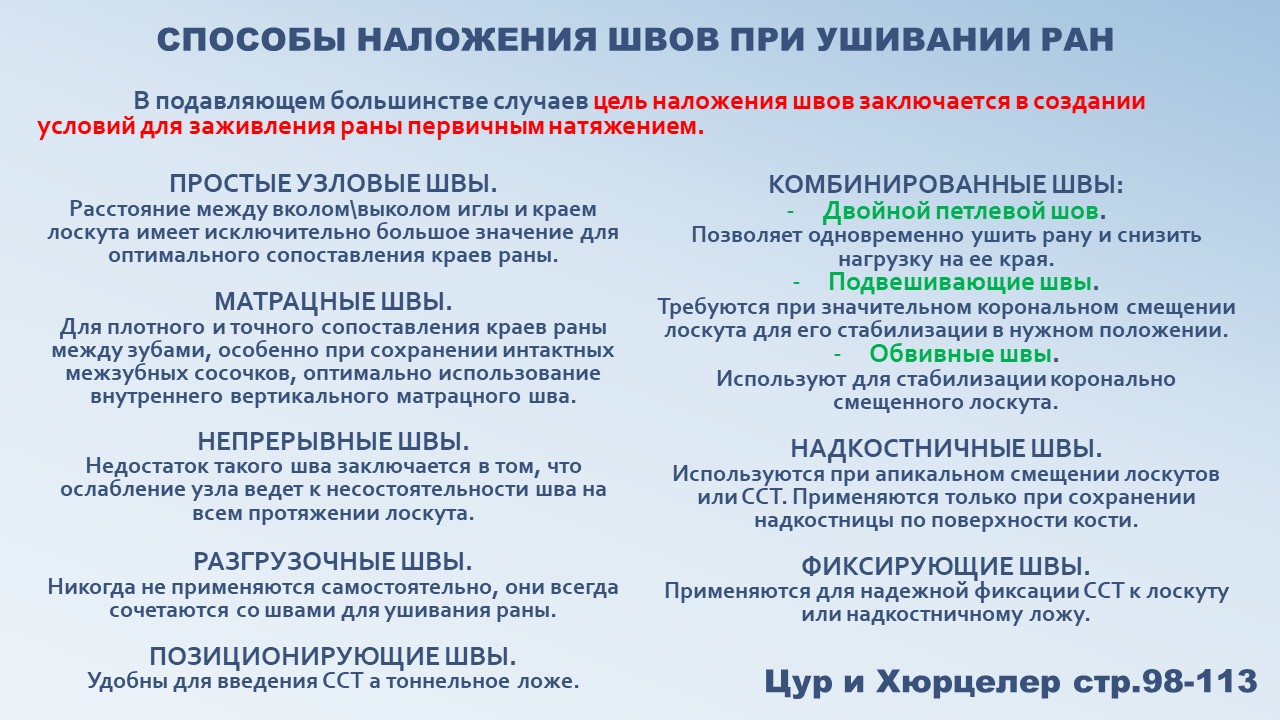 СПОСОБЫ НАЛОЖЕНИЯ ШВОВ ПРИ УШИВАНИИ РАН

В подавляющем большинстве случаев цель наложения швов заключается в создании условий для заживления раны первичным натяжением.

ПРОСТЫЕ УЗЛОВЫЕ ШВЫ.
Расстояние между вколом\выколом иглы и краем лоскута имеет исключительно большое значение для оптимального сопоставления краев раны.

МАТРАЦНЫЕ ШВЫ.
Для плотного и точного сопоставления краев раны между зубами, особенно при сохранении интактных межзубных сосочков, оптимально использование внутреннего вертикального матрацного шва.

НЕПРЕРЫВНЫЕ ШВЫ.
Недостаток такого шва заключается в том, что ослабление узла ведет к несостоятельности шва на всем протяжении лоскута.

РАЗГРУЗОЧНЫЕ ШВЫ.
Никогда не применяются самостоятельно, они всегда сочетаются со швами для ушивания раны.

ПОЗИЦИОНИРУЮЩИЕ ШВЫ.
Удобны для введения ССТ а тоннельное ложе.

КОМБИНИРОВАННЫЕ ШВЫ:
- Двойной петлевой шов.
Позволяет одновременно ушить рану и снизить нагрузку на ее края.
- Подвешивающие швы.
Требуются при значительном корональном смещении лоскута для его стабилизации в нужном положении.
- Обвивные швы.
Используют для стабилизации коронально смещенного лоскута.

НАДКОСТНИЧНЫЕ ШВЫ.
Используются при апикальном смещении лоскутов или ССТ. Применяются только при сохранении надкостницы по поверхности кости.

ФИКСИРУЮЩИЕ ШВЫ.
Применяются для надежной фиксации ССТ к лоскуту или надкостничному ложу.

Цур и Хюрцелер стр.98-113